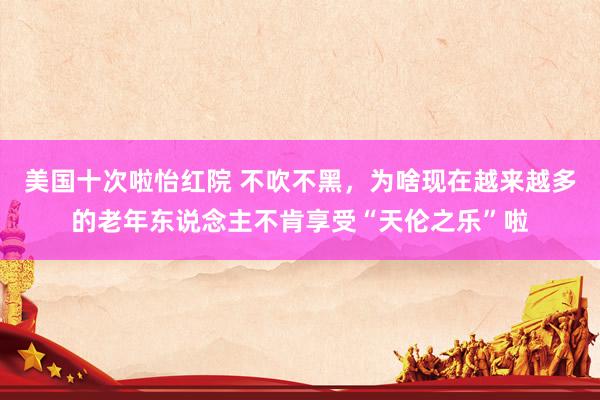 美国十次啦怡红院 不吹不黑，为啥现在越来越多的老年东说念主不肯享受“天伦之乐”啦